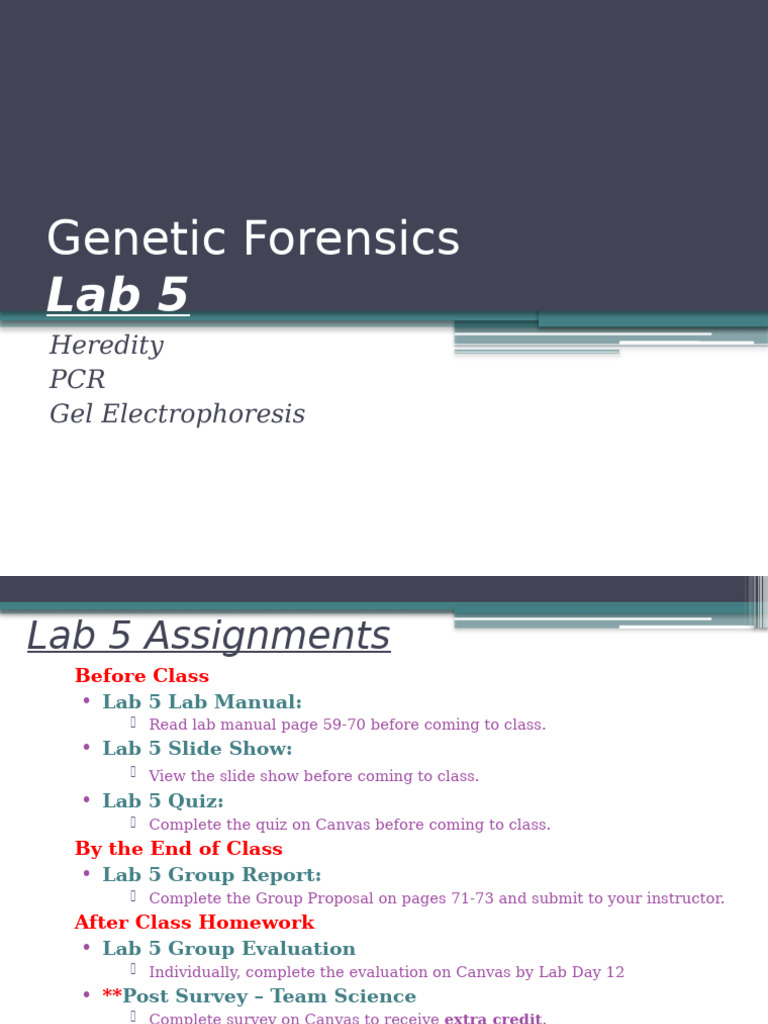 Genetic Forensics
Lab 5

Heredity
PCR
Gel Electrophoresis

Lab 5 Assignments

Before Class
• Lab 5 Lab Manual:
Read lab manual page 59-70 before coming to class.
• Lab 5 Slide Show:
View the slide show before coming to class.
• Lab 5 Quiz:
Complete the quiz on Canvas before coming to class.

By the End of Class
• Lab 5 Group Report:
Complete the Group Proposal on pages 71-73 and submit to your instructor.

After Class Homework
• Lab 5 Group Evaluation
Individually, complete the evaluation on Canvas by Lab Day 12
• **Post Survey – Team Science
Complete survey on Canvas to receive extra credit.